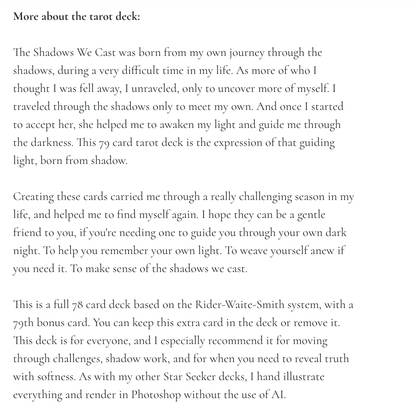 More about the tarot deck:

The Shadows We Cast was born from my own journey through the shadows, during a very difficult time in my life. As more of who I thought I was fell away, I unraveled, only to uncover more of myself. I traveled through the shadows only to meet my own. And once I started to accept her, she helped me to awaken my light and guide me through the darkness. This 79 card tarot deck is the expression of that guiding light, born from shadow.

Creating these cards carried me through a really challenging season in my life, and helped me to find myself again. I hope they can be a gentle friend to you, if you're needing one to guide you through your own dark night. To help you remember your own light. To weave yourself anew if you need it. To make sense of the shadows we cast.

This is a full 78 card deck based on the Rider-Waite-Smith system, with a 79th bonus card. You can keep this extra card in the deck or remove it. This deck is for everyone, and I especially recommend it for moving through challenges, shadow work, and for when you need to reveal truth with softness. As with my other Star Seeker decks, I hand illustrate everything and render in Photoshop without the use of AI.